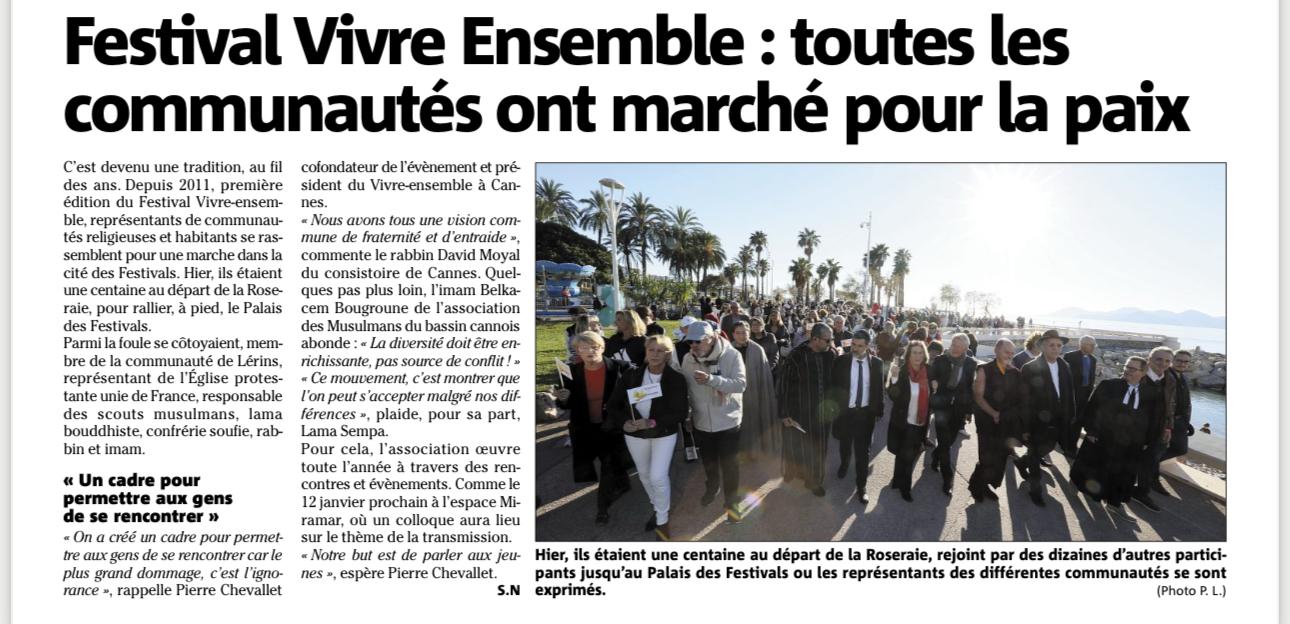 Festival Vivre Ensemble : toutes les communautés ont marché pour la paix

C'est devenu une tradition, au fil des ans. Depuis 2011, première édition du Festival Vivre-ensemble, représentants de communautés religieuses et habitants se rassemblent pour une marche dans la cité des Festivals. Hier, ils étaient une centaine au départ de la Roseraie, pour rallier, à pied, le Palais des Festivals.

Parmi la foule se côtoyaient, membre de la communauté de Lérins, représentant de l'Église protestante unie de France, responsable des scouts musulmans, lama bouddhiste, confrérie soufie, rabbin et imam.

« Un cadre pour permettre aux gens de se rencontrer »

« On a créé un cadre pour permettre aux gens de se rencontrer car le plus grand dommage, c'est l'ignorance », rappelle Pierre Chevallet cofondateur de l'évènement et président du Vivre-ensemble à Cannes.

« Nous avons tous une vision commune de fraternité et d'entraide », commente le rabbin David Moyal du consistoire de Cannes. Quelques pas plus loin, l'imam Belkacem Bougroune de l'association des Musulmans du bassin cannois abonde : « La diversité doit être enrichissante, pas source de conflit ! »

« Ce mouvement, c'est montrer que l'on peut s'accepter malgré nos différences », plaide, pour sa part, Lama Sempa.

Pour cela, l'association œuvre toute l'année à travers des rencontres et évènements. Comme le 12 janvier prochain à l'espace Miramar, où un colloque aura lieu sur le thème de la transmission.

« Notre but est de parler aux jeunes », espère Pierre Chevallet.

S.N

Hier, ils étaient une centaine au départ de la Roseraie, rejoint par des dizaines d'autres participants jusqu'au Palais des Festivals ou les représentants des différentes communautés se sont exprimés.

(Photo P. L.)